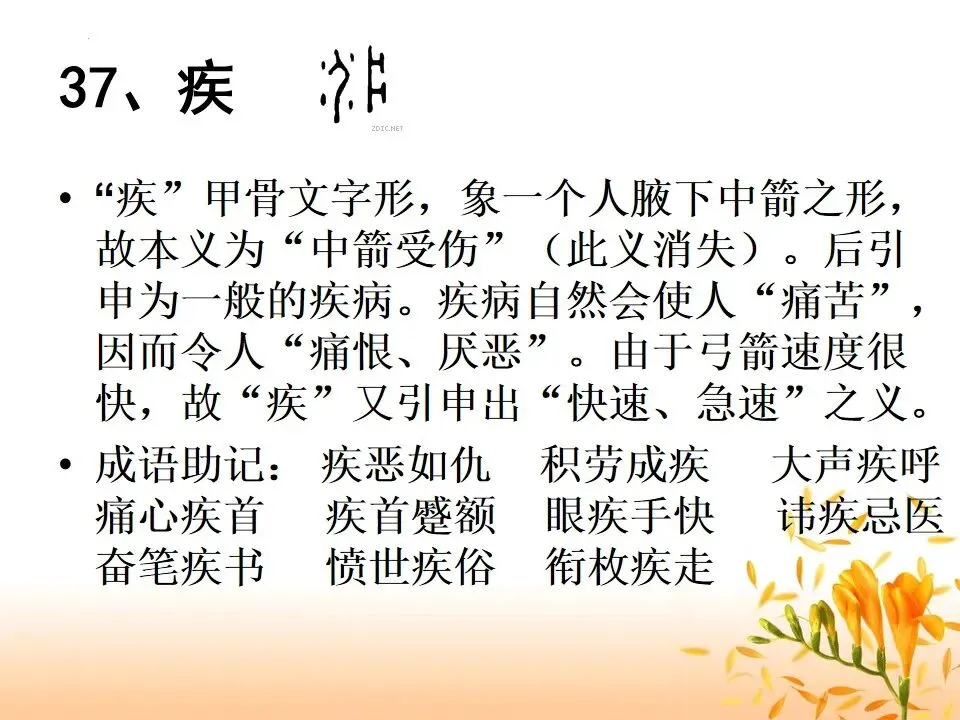 37、疾

ZDIC.NET

• “疾”甲骨文字形，象一个人腋下中箭之形，故本义为“中箭受伤”（此义消失）。后引申为一般的疾病。疾病自然会使人“痛苦”，因而令人“痛恨、厌恶”。由于弓箭速度很快，故“疾”又引申出“快速、急速”之义。

• 成语助记： 疾恶如仇 积劳成疾 大声疾呼 痛心疾首 疾首蹙额 眼疾手快 讳疾忌医 奋笔疾书 愤世疾俗 衔枚疾走